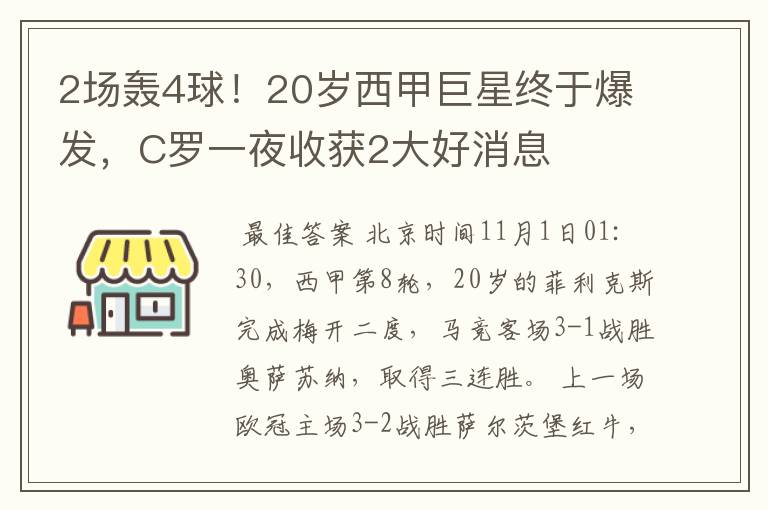 2场轰4球！20岁西甲巨星终于爆发，C罗一夜收获2大好消息

最佳答案 北京时间11月1日01:30，西甲第8轮，20岁的菲利克斯完成梅开二度，马竞客场3-1战胜奥萨苏纳，取得三连胜。上一场欧冠主场3-2战胜萨尔茨堡红牛，